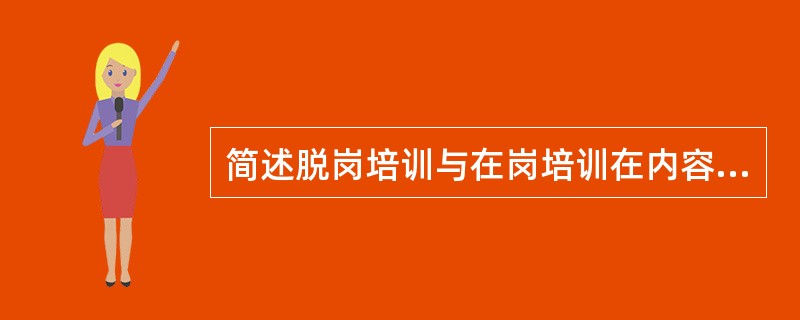 简述脱岗培训与在岗培训在内容...